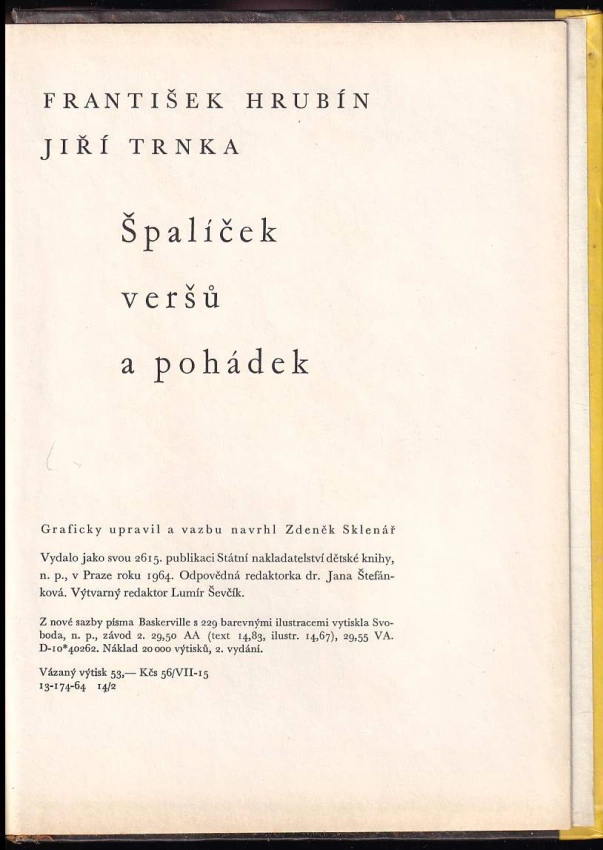 FRANTIŠEK HRUBÍN

JIŘÍ TRNKA

Špalíček

veršů

a pohádek

Graficky upravil a vazbu navrhl Zdeněk Sklenář

Vydalo jako svou 2615. publikaci Státní nakladatelství dětské knihy, n. p., v Praze roku 1964. Odpovědná redaktorka dr. Jana Štefánková. Výtvarný redaktor Lumír Ševčík.

Z nové sazby písma Baskerville s 229 barevnými ilustracemi vytiskla Svoboda, n. p., závod 2. 29,50 AA (text 14,83, ilustr. 14,67), 29,55 VA. D-10*40262. Náklad 20 000 výtisků, 2. vydání.

Vázaný výtisk 53,— Kčs 56/VII-15
13-174-64 14/2